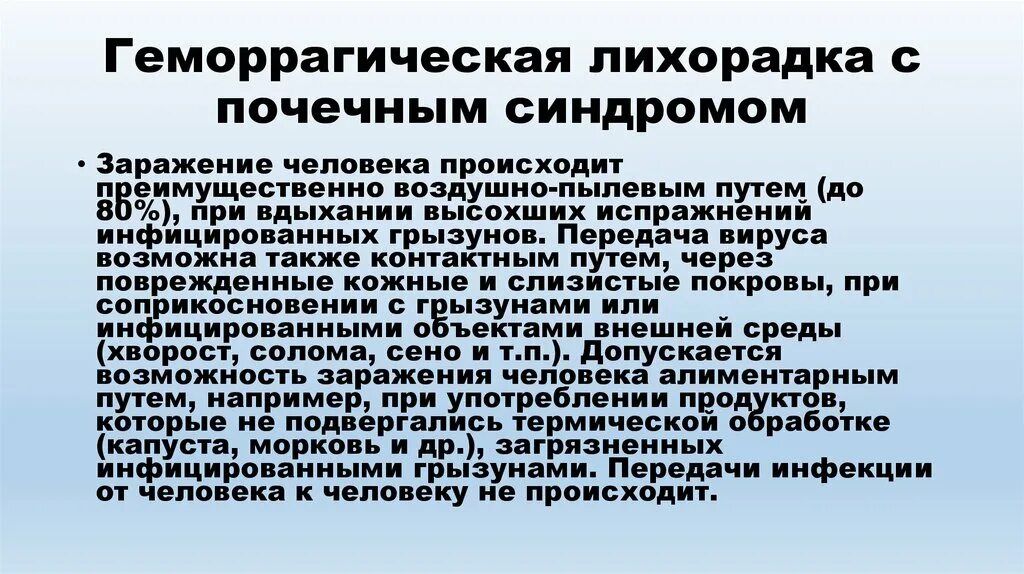 Геморрагическая лихорадка с почечным синдромом

• Заражение человека происходит преимущественно воздушно-пылевым путем (до 80%), при вдыхании высохших испражнений инфицированных грызунов. Передача вируса возможна также контактным путем, через поврежденные кожные и слизистые покровы, при соприкосновении с грызунами или инфицированными объектами внешней среды (хворост, солома, сено и т.п.). Допускается возможность заражения человека алиментарным путем, например, при употреблении продуктов, которые не подвергались термической обработке (капуста, морковь и др.), загрязненных инфицированными грызунами. Передачи инфекции от человека к человеку не происходит.